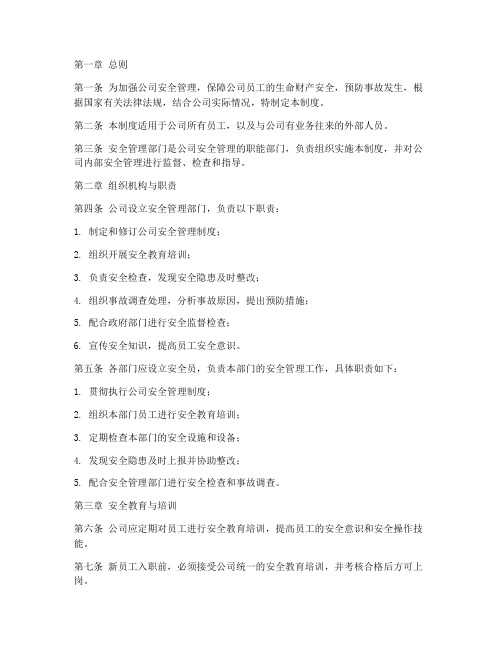 第一章 总则

第一条 为加强公司安全管理，保障公司员工的生命财产安全，预防事故发生，根据国家有关法律法规，结合公司实际情况，特制定本制度。

第二条 本制度适用于公司所有员工，以及与公司有业务往来的外部人员。

第三条 安全管理部门是公司安全管理的职能部门，负责组织实施本制度，并对公司内部安全管理进行监督、检查和指导。

第二章 组织机构与职责

第四条 公司设立安全管理部门，负责以下职责：

1. 制定和修订公司安全管理制度；

2. 组织开展安全教育培训；

3. 负责安全检查，发现安全隐患及时整改；

4. 组织事故调查处理，分析事故原因，提出预防措施；

5. 配合政府部门进行安全监督检查；

6. 宣传安全知识，提高员工安全意识。

第五条 各部门应设立安全员，负责本部门的安全管理工作，具体职责如下：

1. 贯彻执行公司安全管理制度；

2. 组织本部门员工进行安全教育培训；

3. 定期检查本部门的安全设施和设备；

4. 发现安全隐患及时上报并协助整改；

5. 配合安全管理部门进行安全检查和事故调查。

第三章 安全教育与培训

第六条 公司应定期对员工进行安全教育培训，提高员工的安全意识和安全操作技能。

第七条 新员工入职前，必须接受公司统一的安全教育培训，并考核合格后方可上岗。